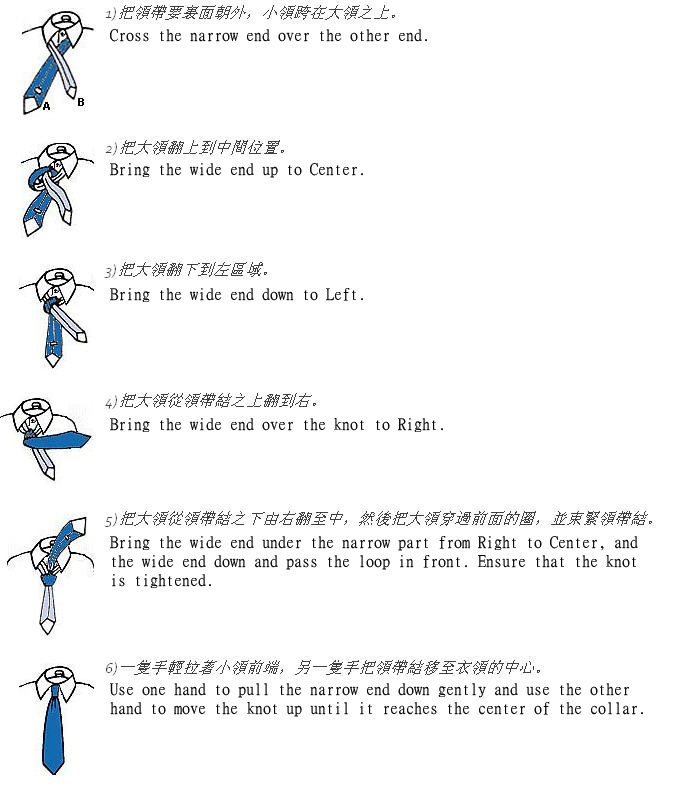 A B

1)把領帶要裏面朝外，小領跨在大領之上。
Cross the narrow end over the other end.

2)把大領翻上到中間位置。
Bring the wide end up to Center.

3)把大領翻下到左區域。
Bring the wide end down to Left.

4)把大領從領帶結之上翻到右。
Bring the wide end over the knot to Right.

5)把大領從領帶結之下由右翻至中，然後把大領穿過前面的圈，並束緊領帶結。
Bring the wide end under the narrow part from Right to Center, and the wide end down and pass the loop in front. Ensure that the knot is tightened.

6)一隻手輕拉著小領前端，另一隻手把領帶結移至衣領的中心。
Use one hand to pull the narrow end down gently and use the other hand to move the knot up until it reaches the center of the collar.